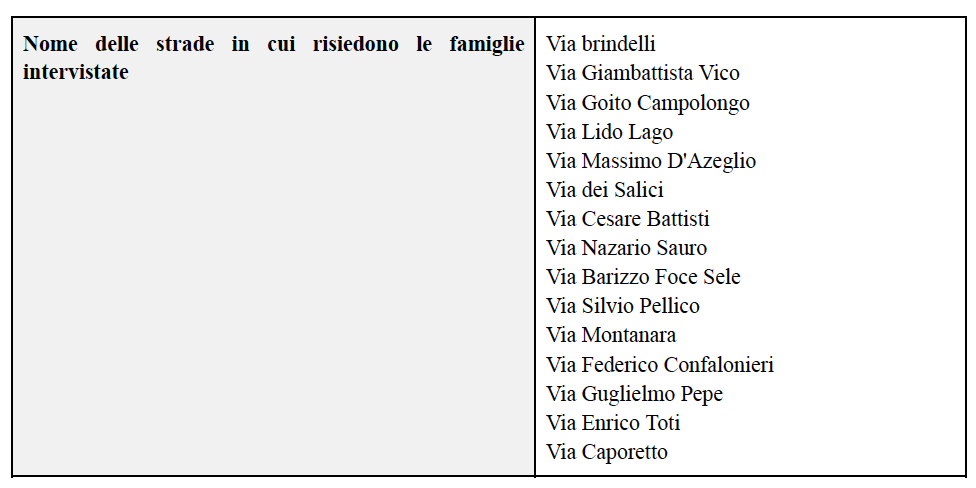 | Nome delle strade in cui risiedono le famiglie intervistate | Via brindelli<br>Via Giambattista Vico<br>Via Goito Campolongo<br>Via Lido Lago<br>Via Massimo D'Azeglio<br>Via dei Salici<br>Via Cesare Battisti<br>Via Nazario Sauro<br>Via Barizzo Foce Sele<br>Via Silvio Pellico<br>Via Montanara<br>Via Federico Confalonieri<br>Via Guglielmo Pepe<br>Via Enrico Toti<br>Via Caporetto |
|---|---|